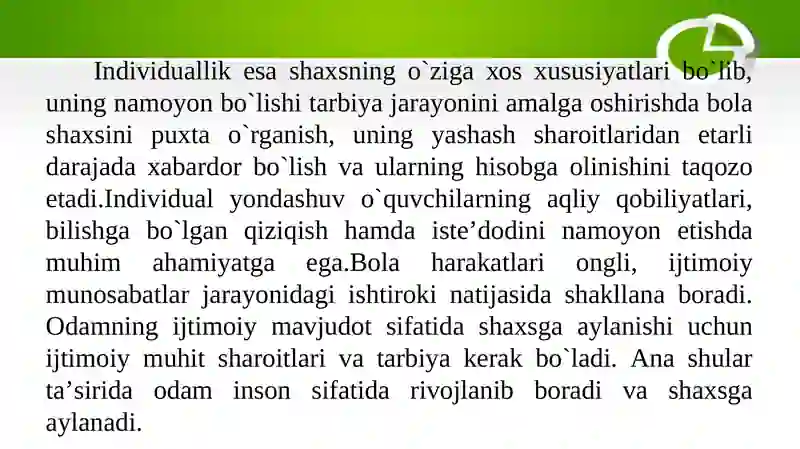 Individuallik esa shaxsning o`ziga xos xususiyatlari bo`lib, uning namoyon bo`lishi tarbiya jarayonini amalga oshirishda bola shaxsini puxta o`rganish, uning yashash sharoitlaridan etarli darajada xabardor bo`lish va ularning hisobga olinishini taqozo etadi.Individual yondashuv o`quvchilarning aqliy qobiliyatlari, bilishga bo`lgan qiziqish hamda iste’dodini namoyon etishda muhim ahamiyatga ega.Bola harakatlari ongli, ijtimoiy munosabatlar jarayonidagi ishtiroki natijasida shakllana boradi. Odamning ijtimoiy mavjudot sifatida shaxsga aylanishi uchun ijtimoiy muhit sharoitlari va tarbiya kerak bo`ladi. Ana shular ta’sirida odam inson sifatida rivojlanib boradi va shaxsga aylanadi.